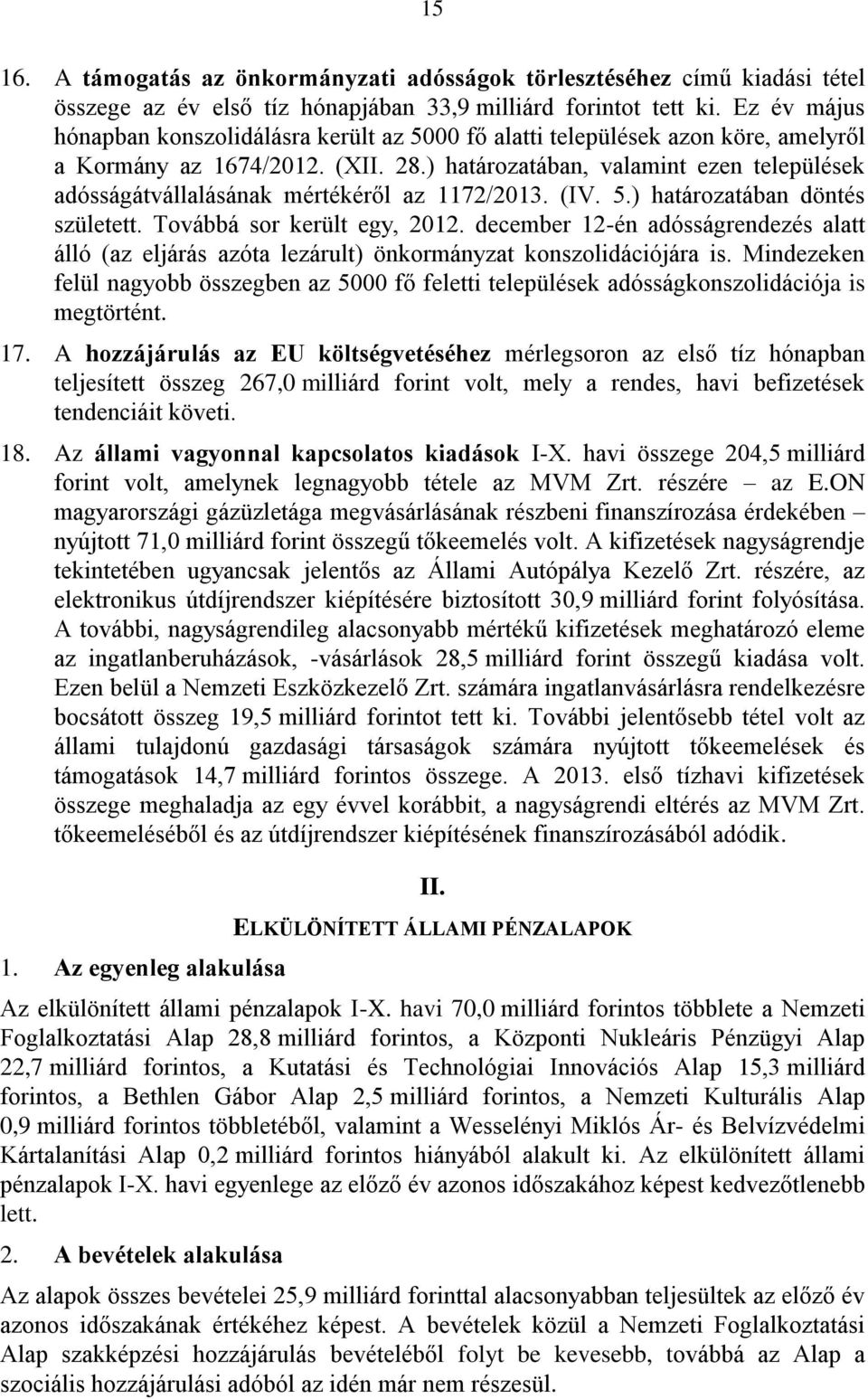 15

16. A támogatás az önkormányzati adósságok törlesztéséhez című kiadási tétel összege az év első tíz hónapjában 33,9 milliárd forintot tett ki. Ez év május hónapban konszolidálásra került az 5000 fő alatti települések azon köre, amelyről a Kormány az 1674/2012. (XII. 28.) határozatában, valamint ezen települések adósságátvállalásának mértékéről az 1172/2013. (IV. 5.) határozatában döntés született. Továbbá sor került egy, 2012. december 12-én adósságrendezés alatt álló (az eljárás azóta lezárult) önkormányzat konszolidációjára is. Mindezeken felül nagyobb összegben az 5000 fő feletti települések adósságkonszolidációja is megtörtént.

17. A hozzájárulás az EU költségvetéséhez mérlegsoron az első tíz hónapban teljesített összeg 267,0 milliárd forint volt, mely a rendes, havi befizetések tendenciáit követi.

18. Az állami vagyonnal kapcsolatos kiadások I-X. havi összege 204,5 milliárd forint volt, amelynek legnagyobb tétele az MVM Zrt. részére – az E.ON magyarországi gázüzletága megvásárlásának részbeni finanszírozása érdekében – nyújtott 71,0 milliárd forint összegű tőkeemelés volt. A kifizetések nagyságrendje tekintetében ugyancsak jelentős az Állami Autópálya Kezelő Zrt. részére, az elektronikus útdíjrendszer kiépítésére biztosított 30,9 milliárd forint folyósítása. A további, nagyságrendileg alacsonyabb mértékű kifizetések meghatározó eleme az ingatlanberuházások, -vásárlások 28,5 milliárd forint összegű kiadása volt. Ezen belül a Nemzeti Eszközkezelő Zrt. számára ingatlanvásárlásra rendelkezésre bocsátott összeg 19,5 milliárd forintot tett ki. További jelentősebb tétel volt az állami tulajdonú gazdasági társaságok számára nyújtott tőkeemelések és támogatások 14,7 milliárd forintos összege. A 2013. első tízhavi kifizetések összege meghaladja az egy évvel korábbit, a nagyságrendi eltérés az MVM Zrt. tőkeemeléséből és az útdíjrendszer kiépítésének finanszírozásából adódik.

II.

ELKÜLÖNÍTETT ÁLLAMI PÉNZALAPOK

1. Az egyenleg alakulása

Az elkülönített állami pénzalapok I-X. havi 70,0 milliárd forintos többlete a Nemzeti Foglalkoztatási Alap 28,8 milliárd forintos, a Központi Nukleáris Pénzügyi Alap 22,7 milliárd forintos, a Kutatási és Technológiai Innovációs Alap 15,3 milliárd forintos, a Bethlen Gábor Alap 2,5 milliárd forintos, a Nemzeti Kulturális Alap 0,9 milliárd forintos többletéből, valamint a Wesselényi Miklós Ár- és Belvízvédelmi Kártalanítási Alap 0,2 milliárd forintos hiányából alakult ki. Az elkülönített állami pénzalapok I-X. havi egyenlege az előző év azonos időszakához képest kedvezőtlenebb lett.

2. A bevételek alakulása

Az alapok összes bevételei 25,9 milliárd forinttal alacsonyabban teljesültek az előző év azonos időszakának értékéhez képest. A bevételek közül a Nemzeti Foglalkoztatási Alap szakképzési hozzájárulás bevételéből folyt be kevesebb, továbbá az Alap a szociális hozzájárulási adóból az idén már nem részesül.